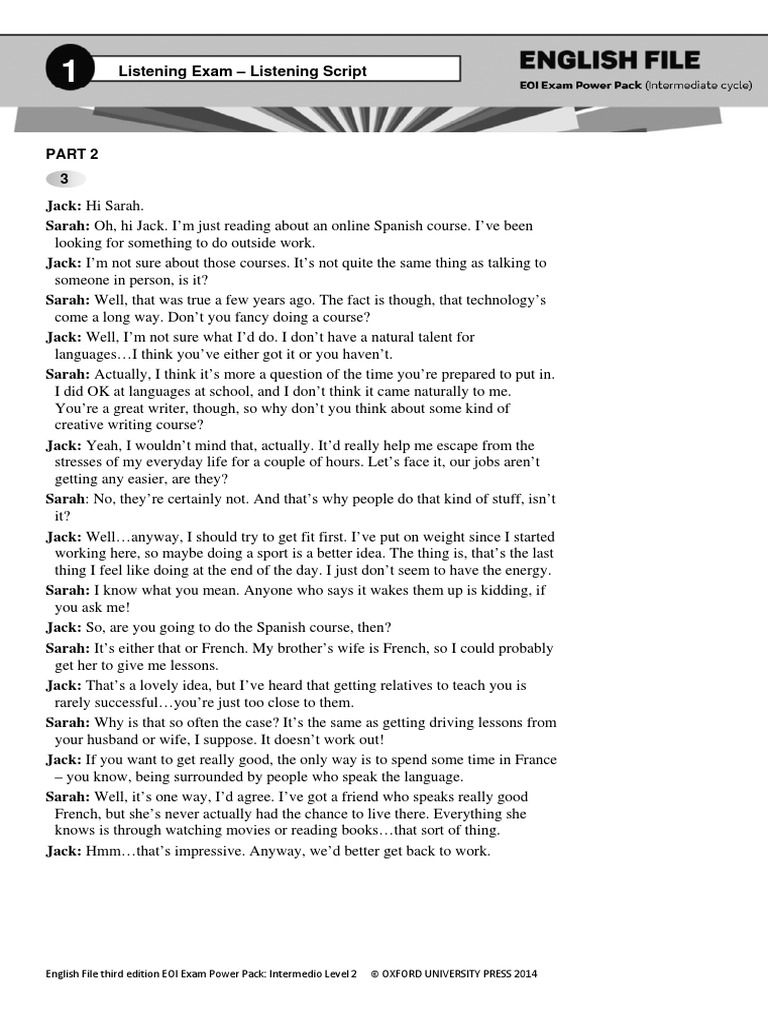 1

Listening Exam – Listening Script

ENGLISH FILE
EOI Exam Power Pack (Intermediate cycle)

PART 2

3

Jack: Hi Sarah.

Sarah: Oh, hi Jack. I'm just reading about an online Spanish course. I've been looking for something to do outside work.

Jack: I'm not sure about those courses. It's not quite the same thing as talking to someone in person, is it?

Sarah: Well, that was true a few years ago. The fact is though, that technology's come a long way. Don't you fancy doing a course?

Jack: Well, I'm not sure what I'd do. I don't have a natural talent for languages…I think you've either got it or you haven't.

Sarah: Actually, I think it's more a question of the time you're prepared to put in. I did OK at languages at school, and I don't think it came naturally to me. You're a great writer, though, so why don't you think about some kind of creative writing course?

Jack: Yeah, I wouldn't mind that, actually. It'd really help me escape from the stresses of my everyday life for a couple of hours. Let's face it, our jobs aren't getting any easier, are they?

Sarah: No, they're certainly not. And that's why people do that kind of stuff, isn't it?

Jack: Well…anyway, I should try to get fit first. I've put on weight since I started working here, so maybe doing a sport is a better idea. The thing is, that's the last thing I feel like doing at the end of the day. I just don't seem to have the energy.

Sarah: I know what you mean. Anyone who says it wakes them up is kidding, if you ask me!

Jack: So, are you going to do the Spanish course, then?

Sarah: It's either that or French. My brother's wife is French, so I could probably get her to give me lessons.

Jack: That's a lovely idea, but I've heard that getting relatives to teach you is rarely successful…you're just too close to them.

Sarah: Why is that so often the case? It's the same as getting driving lessons from your husband or wife, I suppose. It doesn't work out!

Jack: If you want to get really good, the only way is to spend some time in France – you know, being surrounded by people who speak the language.

Sarah: Well, it's one way, I'd agree. I've got a friend who speaks really good French, but she's never actually had the chance to live there. Everything she knows is through watching movies or reading books…that sort of thing.

Jack: Hmm…that's impressive. Anyway, we'd better get back to work.

English File third edition EOI Exam Power Pack: Intermedio Level 2 © OXFORD UNIVERSITY PRESS 2014